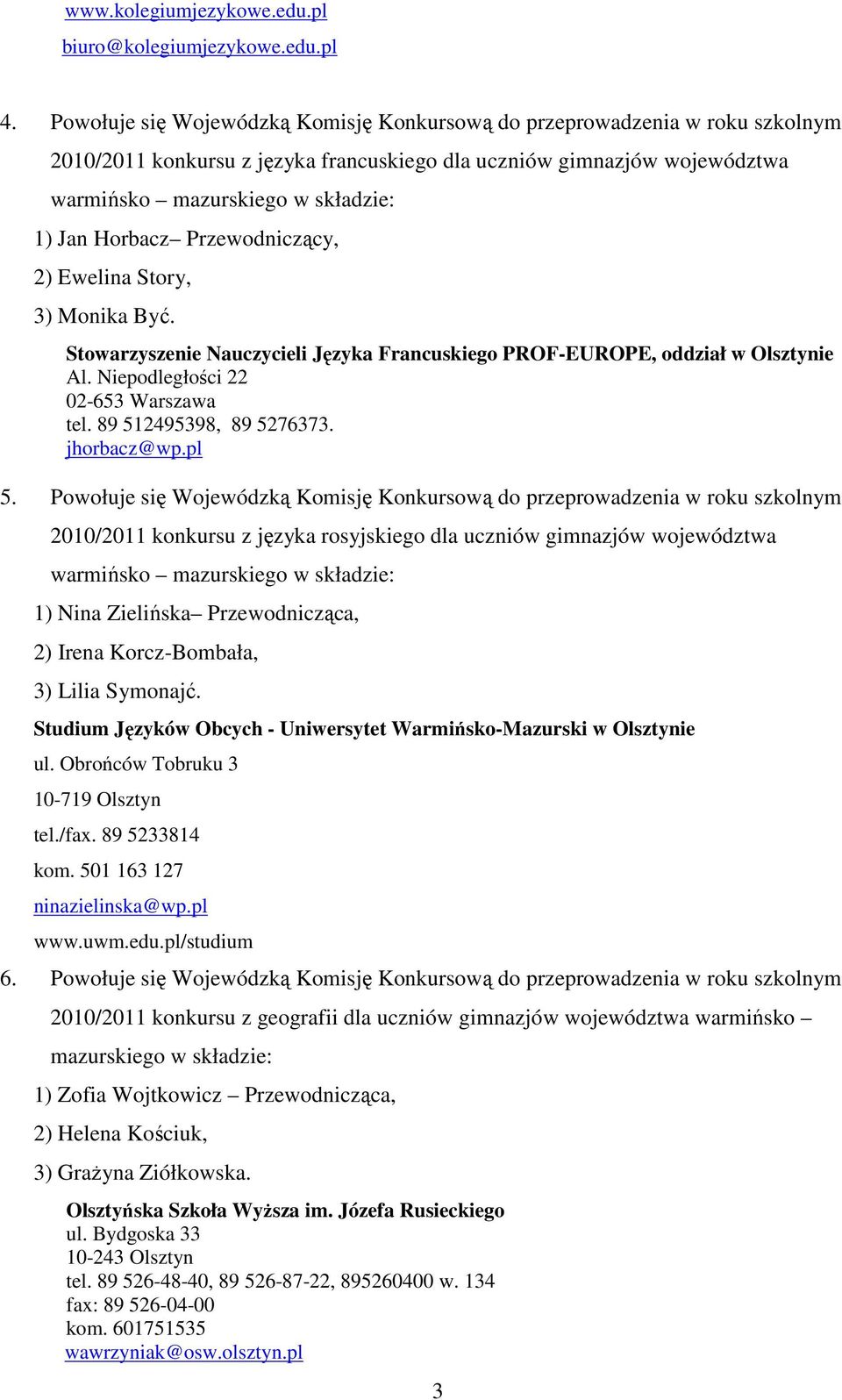 www.kolegiumjezykowe.edu.pl
biuro@kolegiumjezykowe.edu.pl

4. Powołuje się Wojewódzką Komisję Konkursową do przeprowadzenia w roku szkolnym 2010/2011 konkursu z języka francuskiego dla uczniów gimnazjów województwa warmińsko – mazurskiego w składzie:
1) Jan Horbacz– Przewodniczący,
2) Ewelina Story,
3) Monika Być.

Stowarzyszenie Nauczycieli Języka Francuskiego PROF-EUROPE, oddział w Olsztynie
Al. Niepodległości 22
02-653 Warszawa
tel. 89 512495398, 89 5276373.
jhorbacz@wp.pl

5. Powołuje się Wojewódzką Komisję Konkursową do przeprowadzenia w roku szkolnym 2010/2011 konkursu z języka rosyjskiego dla uczniów gimnazjów województwa warmińsko – mazurskiego w składzie:
1) Nina Zielińska– Przewodnicząca,
2) Irena Korcz-Bombała,
3) Lilia Symonajć.
Studium Języków Obcych - Uniwersytet Warmińsko-Mazurski w Olsztynie
ul. Obrońców Tobruku 3
10-719 Olsztyn
tel./fax. 89 5233814
kom. 501 163 127
ninazielinska@wp.pl
www.uwm.edu.pl/studium

6. Powołuje się Wojewódzką Komisję Konkursową do przeprowadzenia w roku szkolnym 2010/2011 konkursu z geografii dla uczniów gimnazjów województwa warmińsko – mazurskiego w składzie:
1) Zofia Wojtkowicz – Przewodnicząca,
2) Helena Kościuk,
3) Grażyna Ziółkowska.

Olsztyńska Szkoła Wyższa im. Józefa Rusieckiego
ul. Bydgoska 33
10-243 Olsztyn
tel. 89 526-48-40, 89 526-87-22, 895260400 w. 134
fax: 89 526-04-00
kom. 601751535
wawrzyniak@osw.olsztyn.pl

3